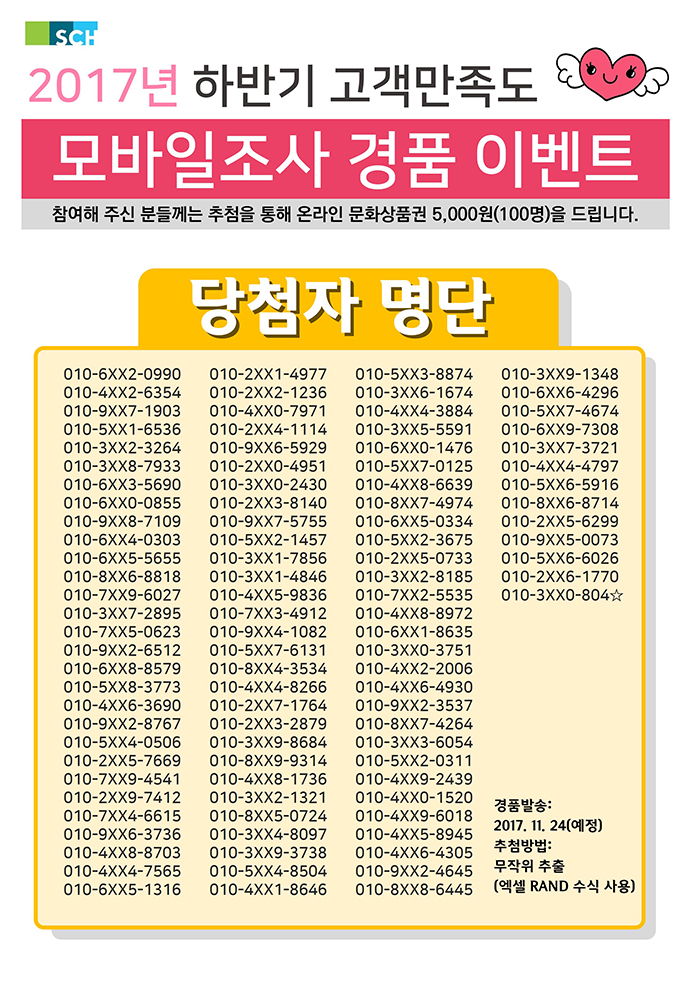 SCH

2017년 하반기 고객만족도

모바일조사 경품 이벤트

참여해 주신 분들께는 추첨을 통해 온라인 문화상품권 5,000원(100명)을 드립니다.

당첨자 명단

010-6XX2-0990
010-4XX2-6354
010-9XX7-1903
010-5XX1-6536
010-3XX2-3264
010-3XX8-7933
010-6XX3-5690
010-6XX0-0855
010-9XX8-7109
010-6XX4-0303
010-6XX5-5655
010-8XX6-8818
010-7XX9-6027
010-3XX7-2895
010-7XX5-0623
010-9XX2-6512
010-6XX8-8579
010-5XX8-3773
010-4XX6-3690
010-9XX2-8767
010-5XX4-0506
010-2XX5-7669
010-7XX9-4541
010-2XX9-7412
010-7XX4-6615
010-9XX6-3736
010-4XX8-8703
010-4XX4-7565
010-6XX5-1316

010-2XX1-4977
010-2XX2-1236
010-4XX0-7971
010-2XX4-1114
010-9XX6-5929
010-2XX0-4951
010-3XX0-2430
010-2XX3-8140
010-9XX7-5755
010-5XX2-1457
010-3XX1-7856
010-3XX1-4846
010-4XX5-9836
010-7XX3-4912
010-9XX4-1082
010-5XX7-6131
010-8XX4-3534
010-4XX4-8266
010-2XX7-1764
010-2XX3-2879
010-3XX9-8684
010-8XX9-9314
010-4XX8-1736
010-3XX2-1321
010-8XX5-0724
010-3XX4-8097
010-3XX9-3738
010-5XX4-8504
010-4XX1-8646

010-5XX3-8874
010-3XX6-1674
010-4XX4-3884
010-3XX5-5591
010-6XX0-1476
010-5XX7-0125
010-4XX8-6639
010-8XX7-4974
010-6XX5-0334
010-5XX2-3675
010-2XX5-0733
010-3XX2-8185
010-7XX2-5535
010-4XX8-8972
010-6XX1-8635
010-3XX0-3751
010-4XX2-2006
010-4XX6-4930
010-9XX2-3537
010-8XX7-4264
010-3XX3-6054
010-5XX2-0311
010-4XX9-2439
010-4XX0-1520
010-4XX9-6018
010-4XX5-8945
010-4XX6-4305
010-9XX2-4645
010-8XX8-6445

010-3XX9-1348
010-6XX6-4296
010-5XX7-4674
010-6XX9-7308
010-3XX7-3721
010-4XX4-4797
010-5XX6-5916
010-8XX6-8714
010-2XX5-6299
010-9XX5-0073
010-5XX6-6026
010-2XX6-1770
010-3XX0-804☆

경품발송:
2017. 11. 24(예정)
추첨방법:
무작위 추출
(엑셀 RAND 수식 사용)